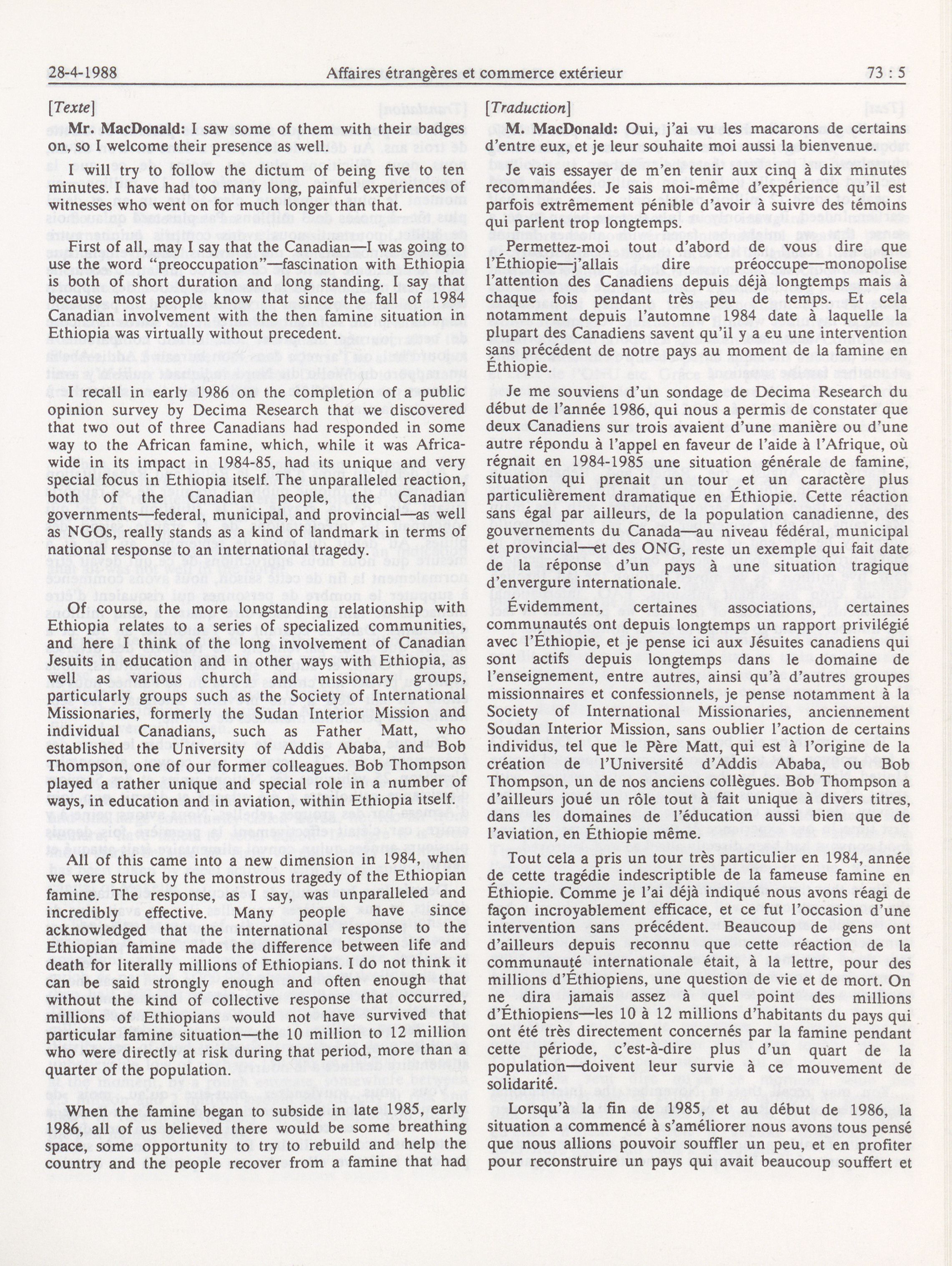 28-4-1988 Affaires étrangères et commerce extérieur 73 : 5

[Texte]

Mr. MacDonald: I saw some of them with their badges on, so I welcome their presence as well.

I will try to follow the dictum of being five to ten minutes. I have had too many long, painful experiences of witnesses who went on for much longer than that.

First of all, may I say that the Canadian—I was going to use the word "preoccupation"—fascination with Ethiopia is both of short duration and long standing. I say that because most people know that since the fall of 1984 Canadian involvement with the then famine situation in Ethiopia was virtually without precedent.

I recall in early 1986 on the completion of a public opinion survey by Decima Research that we discovered that two out of three Canadians had responded in some way to the African famine, which, while it was Africa-wide in its impact in 1984-85, had its unique and very special focus in Ethiopia itself. The unparalleled reaction, both of the Canadian people, the Canadian governments—federal, municipal, and provincial—as well as NGOs, really stands as a kind of landmark in terms of national response to an international tragedy.

Of course, the more longstanding relationship with Ethiopia relates to a series of specialized communities, and here I think of the long involvement of Canadian Jesuits in education and in other ways with Ethiopia, as well as various church and missionary groups, particularly groups such as the Society of International Missionaries, formerly the Sudan Interior Mission and individual Canadians, such as Father Matt, who established the University of Addis Ababa, and Bob Thompson, one of our former colleagues. Bob Thompson played a rather unique and special role in a number of ways, in education and in aviation, within Ethiopia itself.

All of this came into a new dimension in 1984, when we were struck by the monstrous tragedy of the Ethiopian famine. The response, as I say, was unparalleled and incredibly effective. Many people have since acknowledged that the international response to the Ethiopian famine made the difference between life and death for literally millions of Ethiopians. I do not think it can be said strongly enough and often enough that without the kind of collective response that occurred, millions of Ethiopians would not have survived that particular famine situation—the 10 million to 12 million who were directly at risk during that period, more than a quarter of the population.

When the famine began to subside in late 1985, early 1986, all of us believed there would be some breathing space, some opportunity to try to rebuild and help the country and the people recover from a famine that had

[Traduction]

M. MacDonald: Oui, j'ai vu les macarons de certains d'entre eux, et je leur souhaite moi aussi la bienvenue.

Je vais essayer de m'en tenir aux cinq à dix minutes recommandées. Je sais moi-même d'expérience qu'il est parfois extrêmement pénible d'avoir à suivre des témoins qui parlent trop longtemps.

Permettez-moi tout d'abord de vous dire que l'Éthiopie—j'allais dire préoccupe—monopolise l'attention des Canadiens depuis déjà longtemps mais à chaque fois pendant très peu de temps. Et cela notamment depuis l'automne 1984 date à laquelle la plupart des Canadiens savent qu'il y a eu une intervention sans précédent de notre pays au moment de la famine en Éthiopie.

Je me souviens d'un sondage de Decima Research du début de l'année 1986, qui nous a permis de constater que deux Canadiens sur trois avaient d'une manière ou d'une autre répondu à l'appel en faveur de l'aide à l'Afrique, où régnait en 1984-1985 une situation générale de famine, situation qui prenait un tour et un caractère plus particulièrement dramatique en Éthiopie. Cette réaction sans égal par ailleurs, de la population canadienne, des gouvernements du Canada—au niveau fédéral, municipal et provincial—et des ONG, reste un exemple qui fait date de la réponse d'un pays à une situation tragique d'envergure internationale.

Évidemment, certaines associations, certaines communautés ont depuis longtemps un rapport privilégié avec l'Éthiopie, et je pense ici aux Jésuites canadiens qui sont actifs depuis longtemps dans le domaine de l'enseignement, entre autres, ainsi qu'à d'autres groupes missionnaires et confessionnels, je pense notamment à la Society of International Missionaries, anciennement Soudan Interior Mission, sans oublier l'action de certains individus, tel que le Père Matt, qui est à l'origine de la création de l'Université d'Addis Ababa, ou Bob Thompson, un de nos anciens collègues. Bob Thompson a d'ailleurs joué un rôle tout à fait unique à divers titres, dans les domaines de l'éducation aussi bien que de l'aviation, en Éthiopie même.

Tout cela a pris un tour très particulier en 1984, année de cette tragédie indescriptible de la fameuse famine en Éthiopie. Comme je l'ai déjà indiqué nous avons réagi de façon incroyablement efficace, et ce fut l'occasion d'une intervention sans précédent. Beaucoup de gens ont d'ailleurs depuis reconnu que cette réaction de la communauté internationale était, à la lettre, pour des millions d'Éthiopiens, une question de vie et de mort. On ne dira jamais assez à quel point des millions d'Éthiopiens—les 10 à 12 millions d'habitants du pays qui ont été très directement concernés par la famine pendant cette période, c'est-à-dire plus d'un quart de la population—doivent leur survie à ce mouvement de solidarité.

Lorsqu'à la fin de 1985, et au début de 1986, la situation a commencé à s'améliorer nous avons tous pensé que nous allions pouvoir souffler un peu, et en profiter pour reconstruire un pays qui avait beaucoup souffert et